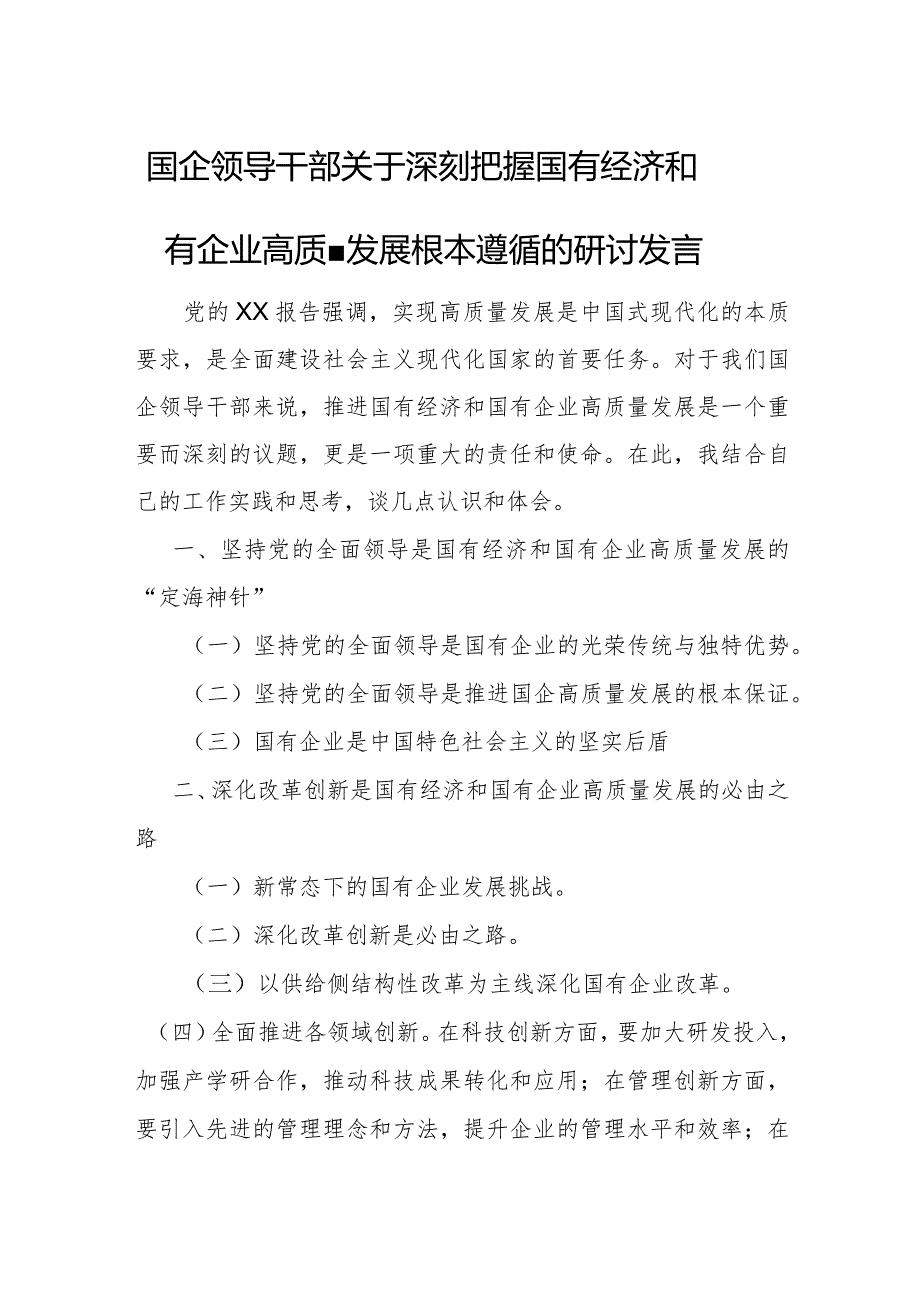 国企领导干部关于深刻把握国有经济和

有企业高质■发展根本遵循的研讨发言

党的XX报告强调，实现高质量发展是中国式现代化的本质要求，是全面建设社会主义现代化国家的首要任务。对于我们国企领导干部来说，推进国有经济和国有企业高质量发展是一个重要而深刻的议题，更是一项重大的责任和使命。在此，我结合自己的工作实践和思考，谈几点认识和体会。

一、坚持党的全面领导是国有经济和国有企业高质量发展的“定海神针”

（一）坚持党的全面领导是国有企业的光荣传统与独特优势。

（二）坚持党的全面领导是推进国企高质量发展的根本保证。

（三）国有企业是中国特色社会主义的坚实后盾

二、深化改革创新是国有经济和国有企业高质量发展的必由之路

（一）新常态下的国有企业发展挑战。

（二）深化改革创新是必由之路。

（三）以供给侧结构性改革为主线深化国有企业改革。

（四）全面推进各领域创新。在科技创新方面，要加大研发投入，加强产学研合作，推动科技成果转化和应用；在管理创新方面，要引入先进的管理理念和方法，提升企业的管理水平和效率；在